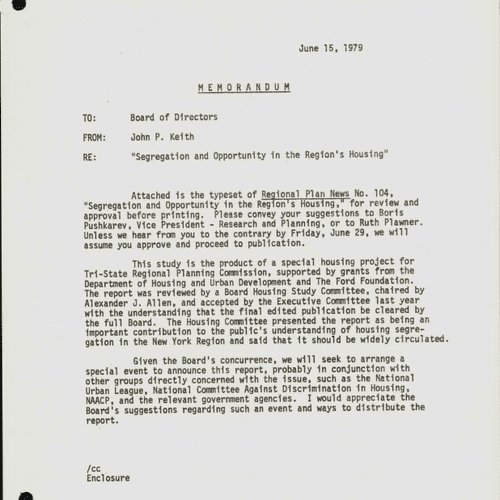 June 15, 1979

MEMORANDUM

TO: Board of Directors

FROM: John P. Keith

RE: "Segregation and Opportunity in the Region's Housing"

Attached is the typeset of Regional Plan News No. 104, "Segregation and Opportunity in the Region's Housing," for review and approval before printing. Please convey your suggestions to Boris Pushkarev, Vice President - Research and Planning, or to Ruth Plawner. Unless we hear from you to the contrary by Friday, June 29, we will assume you approve and proceed to publication.

This study is the product of a special housing project for Tri-State Regional Planning Commission, supported by grants from the Department of Housing and Urban Development and The Ford Foundation. The report was reviewed by a Board Housing Study Committee, chaired by Alexander J. Allen, and accepted by the Executive Committee last year with the understanding that the final edited publication be cleared by the full Board. The Housing Committee presented the report as being an important contribution to the public's understanding of housing segregation in the New York Region and said that it should be widely circulated.

Given the Board's concurrence, we will seek to arrange a special event to announce this report, probably in conjunction with other groups directly concerned with the issue, such as the National Urban League, National Committee Against Discrimination in Housing, NAACP, and the relevant government agencies. I would appreciate the Board's suggestions regarding such an event and ways to distribute the report.

/cc
Enclosure